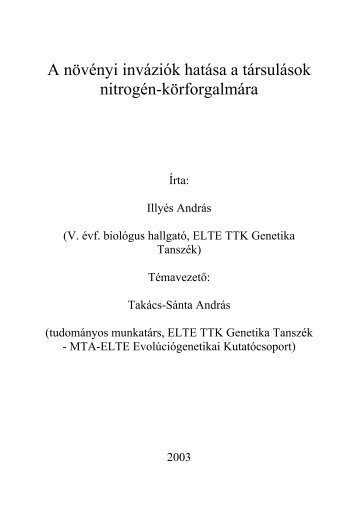 A növényi inváziók hatása a társulások nitrogén-körforgalmára

Írta:

Illyés András

(V. évf. biológus hallgató, ELTE TTK Genetika Tanszék)

Témavezető:

Takács-Sánta András

(tudományos munkatárs, ELTE TTK Genetika Tanszék - MTA-ELTE Evolúciógenetikai Kutatócsoport)

2003